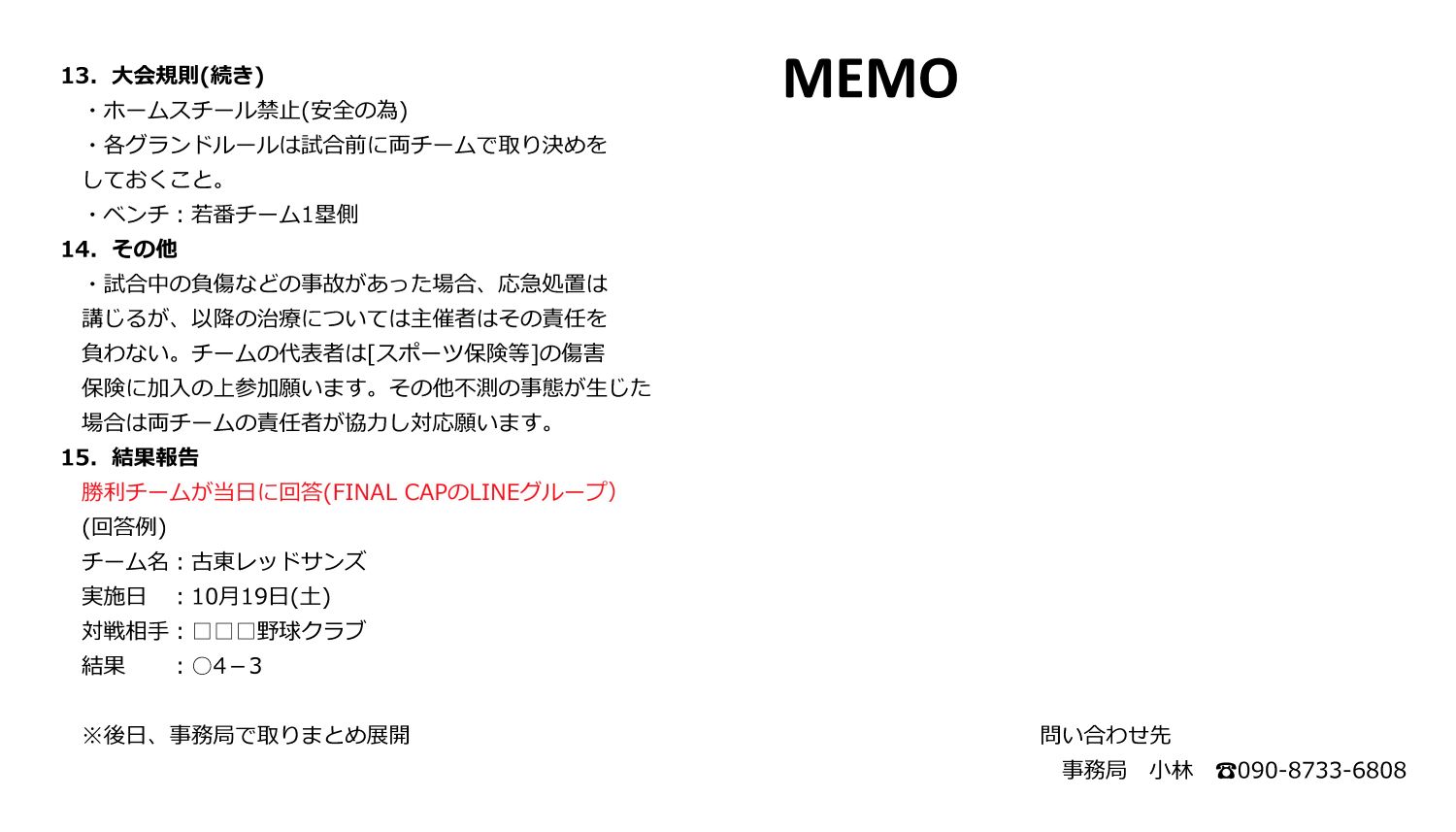 13. 大会規則(続き)

・ホームスチール禁止(安全の為)

・各グランドルールは試合前に両チームで取り決めをしておくこと。

・ベンチ：若番チーム1塁側

14. その他

・試合中の負傷などの事故があった場合、応急処置は講じるが、以降の治療については主催者はその責任を負わない。チームの代表者は[スポーツ保険等]の傷害保険に加入の上参加願います。その他不測の事態が生じた場合は両チームの責任者が協力し対応願います。

15. 結果報告

勝利チームが当日に回答(FINAL CAPのLINEグループ)

(回答例)

チーム名：古東レッドサンズ

実施日　：10月19日(土)

対戦相手：□□□野球クラブ

結果　　：○4－3

※後日、事務局で取りまとめ展開

MEMO

問い合わせ先

事務局　小林　☎090-8733-6808